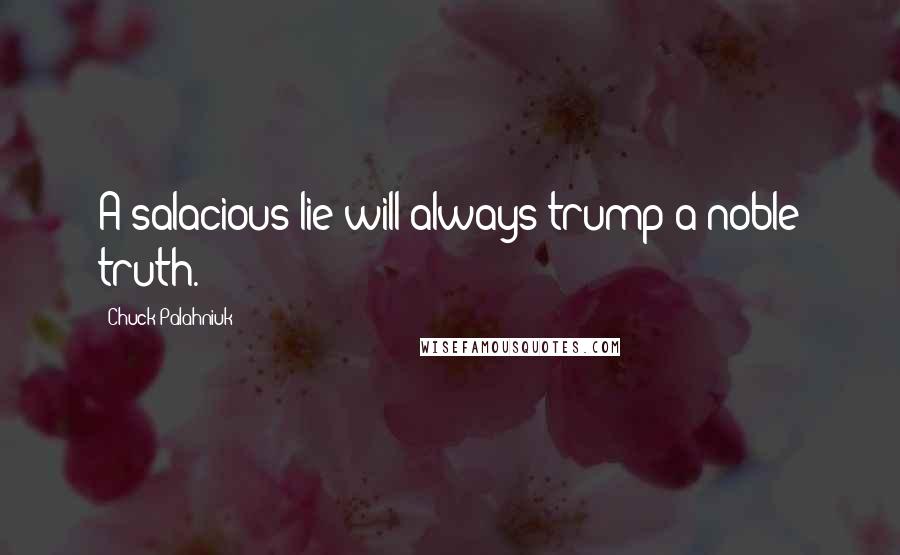 A salacious lie will always trump a noble truth.

Chuck Palahniuk

WISEFAMOUSQUOTES.COM